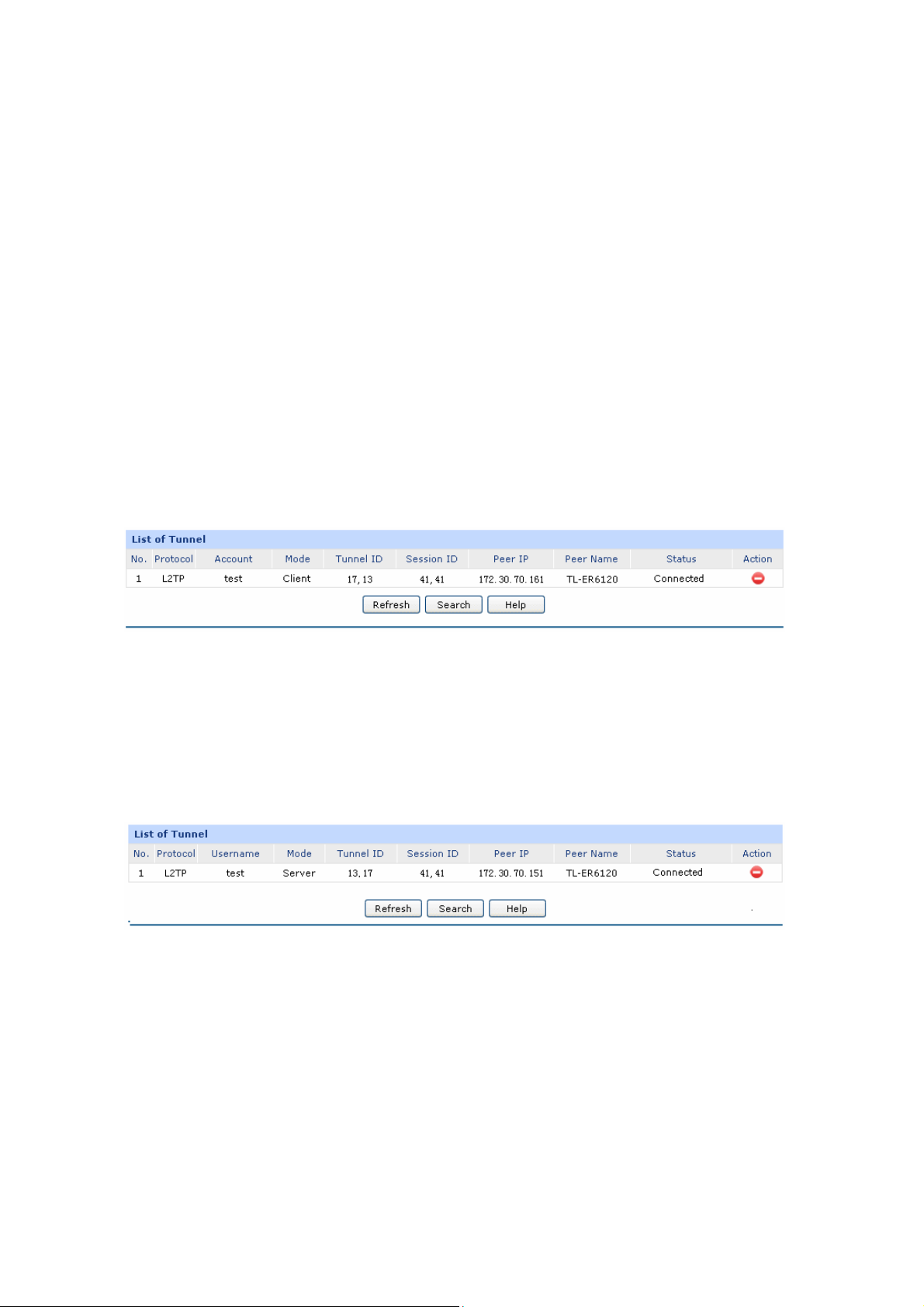 List of Tunnel

| No. | Protocol | Account | Mode | Tunnel ID | Session ID | Peer IP | Peer Name | Status | Action |
|---|---|---|---|---|---|---|---|---|---|
| 1 | L2TP | test | Client | 17, 13 | 41, 41 | 172. 30. 70. 161 | TL-ER6120 | Connected | |

Refresh Search Help

List of Tunnel

| No. | Protocol | Username | Mode | Tunnel ID | Session ID | Peer IP | Peer Name | Status | Action |
|---|---|---|---|---|---|---|---|---|---|
| 1 | L2TP | test | Server | 13, 17 | 41, 41 | 172. 30. 70. 151 | TL-ER6120 | Connected | |

Refresh Search Help